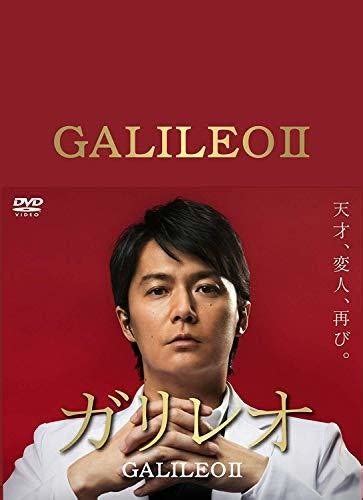 GALILEOⅡ

DVD VIDEO

天才、変人、再び。

ガリレオ

GALILEOⅡ